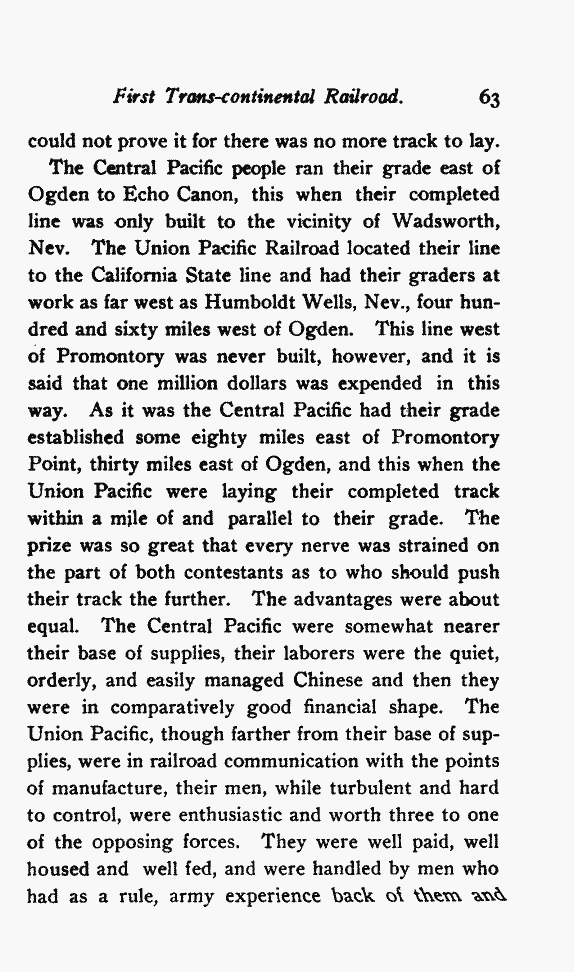 First Trans-continental Railroad. 63

could not prove it for there was no more track to lay.

The Central Pacific people ran their grade east of Ogden to Echo Canon, this when their completed line was only built to the vicinity of Wadsworth, Nev. The Union Pacific Railroad located their line to the California State line and had their graders at work as far west as Humboldt Wells, Nev., four hundred and sixty miles west of Ogden. This line west of Promontory was never built, however, and it is said that one million dollars was expended in this way. As it was the Central Pacific had their grade established some eighty miles east of Promontory Point, thirty miles east of Ogden, and this when the Union Pacific were laying their completed track within a mile of and parallel to their grade. The prize was so great that every nerve was strained on the part of both contestants as to who should push their track the further. The advantages were about equal. The Central Pacific were somewhat nearer their base of supplies, their laborers were the quiet, orderly, and easily managed Chinese and then they were in comparatively good financial shape. The Union Pacific, though farther from their base of supplies, were in railroad communication with the points of manufacture, their men, while turbulent and hard to control, were enthusiastic and worth three to one of the opposing forces. They were well paid, well housed and well fed, and were handled by men who had as a rule, army experience back of them and